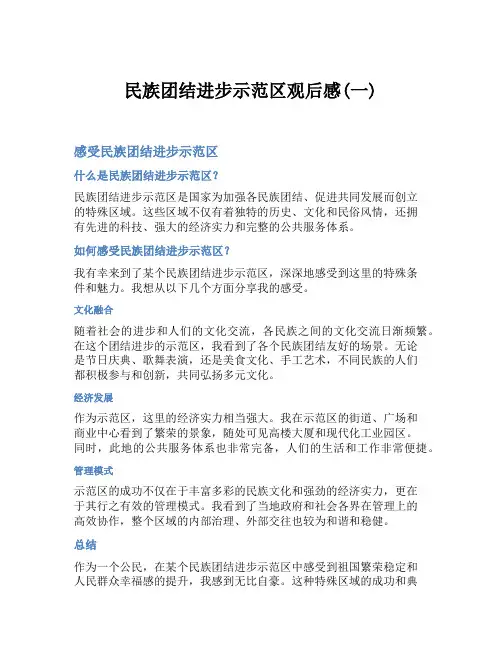 民族团结进步示范区观后感(一)

感受民族团结进步示范区

什么是民族团结进步示范区？

民族团结进步示范区是国家为加强各民族团结、促进共同发展而创立的特殊区域。这些区域不仅有着独特的历史、文化和民俗风情，还拥有先进的科技、强大的经济实力和完整的公共服务体系。

如何感受民族团结进步示范区？

我有幸来到了某个民族团结进步示范区，深深地感受到这里的特殊条件和魅力。我想从以下几个方面分享我的感受。

文化融合

随着社会的进步和人们的文化交流，各民族之间的文化交流日渐频繁。在这个团结进步的示范区，我看到了各个民族团结友好的场景。无论是节日庆典、歌舞表演，还是美食文化、手工艺术，不同民族的人们都积极参与和创新，共同弘扬多元文化。

经济发展

作为示范区，这里的经济实力相当强大。我在示范区的街道、广场和商业中心看到了繁荣的景象，随处可见高楼大厦和现代化工业园区。同时，此地的公共服务体系也非常完备，人们的生活和工作非常便捷。

管理模式

示范区的成功不仅在于丰富多彩的民族文化和强劲的经济实力，更在于其行之有效的管理模式。我看到了当地政府和社会各界在管理上的高效协作，整个区域的内部治理、外部交往也较为和谐和稳健。

总结

作为一个公民，在某个民族团结进步示范区中感受到祖国繁荣稳定和人民群众幸福感的提升，我感到无比自豪。这种特殊区域的成功和典